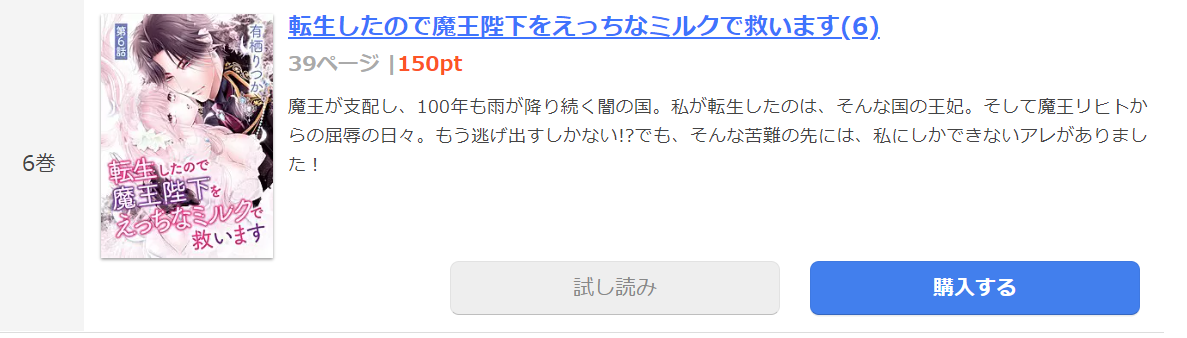 6巻

第6話

有栖りつか

転生したので魔王陛下をえっちなミルクで救います

転生したので魔王陛下をえっちなミルクで救います(6)

39ページ |150pt

魔王が支配し、100年も雨が降り続く闇の国。私が転生したのは、そんな国の王妃。そして魔王リヒトからの屈辱の日々。もう逃げ出すしかない!?でも、そんな苦難の先には、私にしかできないアレがありました！

試し読み

購入する